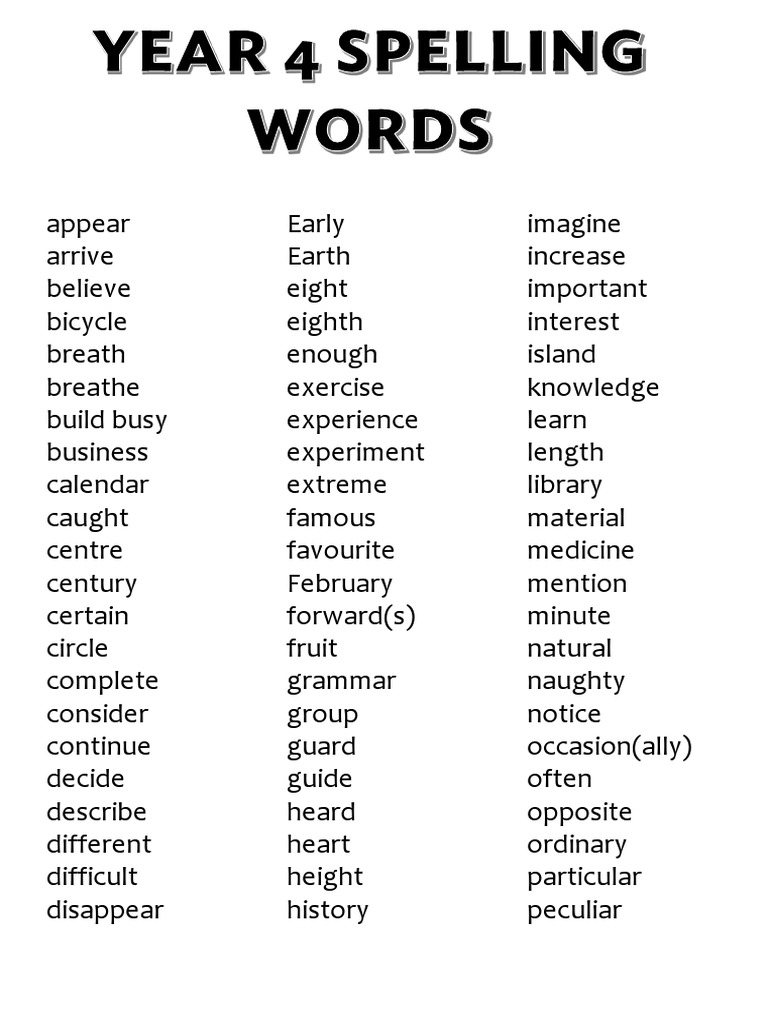 YEAR 4 SPELLING WORDS

appear
arrive
believe
bicycle
breath
breathe
build busy
business
calendar
caught
centre
century
certain
circle
complete
consider
continue
decide
describe
different
difficult
disappear

Early
Earth
eight
eighth
enough
exercise
experience
experiment
extreme
famous
favourite
February
forward(s)
fruit
grammar
group
guard
guide
heard
heart
height
history

imagine
increase
important
interest
island
knowledge
learn
length
library
material
medicine
mention
minute
natural
naughty
notice
occasion(ally)
often
opposite
ordinary
particular
peculiar